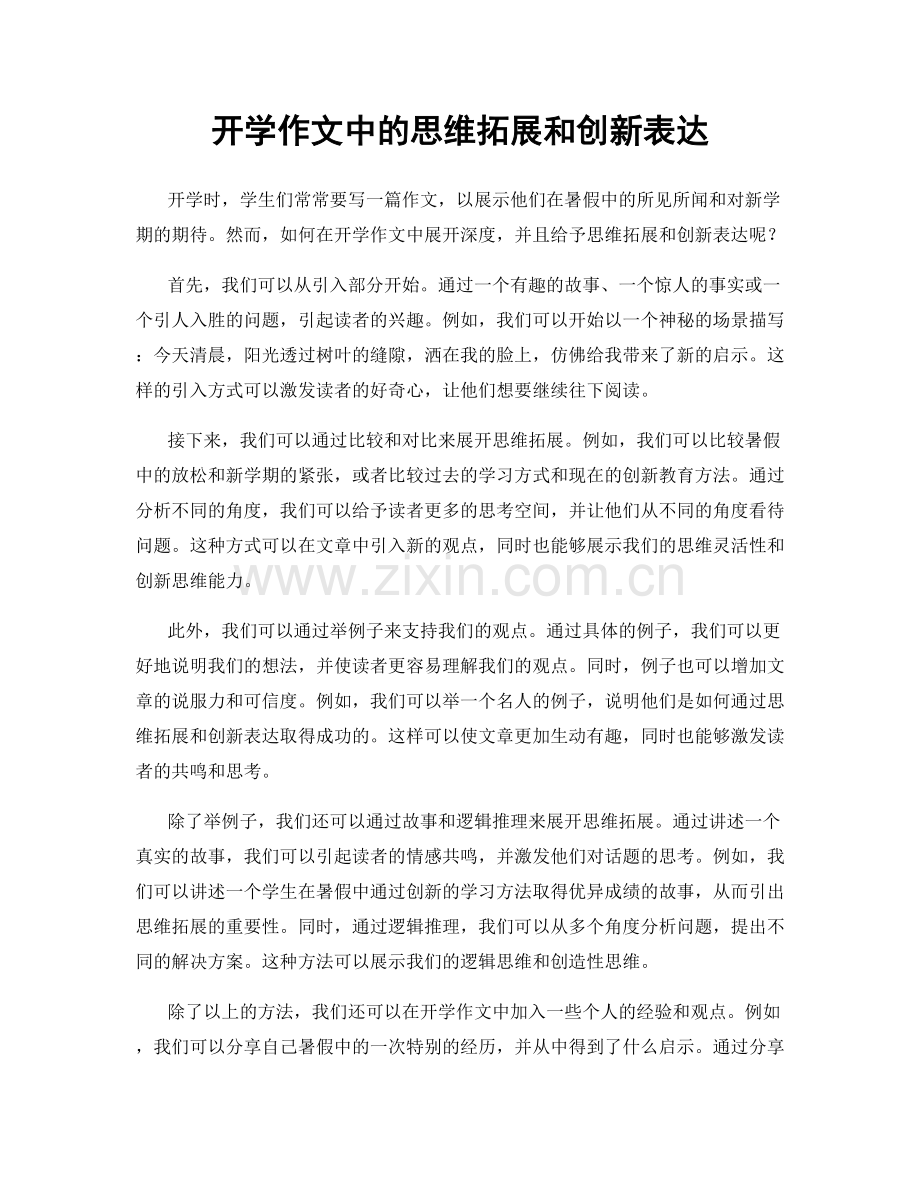 开学作文中的思维拓展和创新表达

开学时，学生们常常要写一篇作文，以展示他们在暑假中的所见所闻和对新学期的期待。然而，如何在开学作文中展开深度，并且给予思维拓展和创新表达呢？

首先，我们可以从引入部分开始。通过一个有趣的故事、一个惊人的事实或一个引人入胜的问题，引起读者的兴趣。例如，我们可以开始以一个神秘的场景描写：今天清晨，阳光透过树叶的缝隙，洒在我的脸上，仿佛给我带来了新的启示。这样的引入方式可以激发读者的好奇心，让他们想要继续往下阅读。

接下来，我们可以通过比较和对比来展开思维拓展。例如，我们可以比较暑假中的放松和新学期的紧张，或者比较过去的学习方式和现在的创新教育方法。通过分析不同的角度，我们可以给予读者更多的思考空间，并让他们从不同的角度看待问题。这种方式可以在文章中引入新的观点，同时也能够展示我们的思维灵活性和创新思维能力。

www.zixin.com.cn

此外，我们可以通过举例子来支持我们的观点。通过具体的例子，我们可以更好地说明我们的想法，并使读者更容易理解我们的观点。同时，例子也可以增加文章的说服力和可信度。例如，我们可以举一个名人的例子，说明他们是如何通过思维拓展和创新表达取得成功的。这样可以使文章更加生动有趣，同时也能够激发读者的共鸣和思考。

除了举例子，我们还可以通过故事和逻辑推理来展开思维拓展。通过讲述一个真实的故事，我们可以引起读者的情感共鸣，并激发他们对话题的思考。例如，我们可以讲述一个学生在暑假中通过创新的学习方法取得优异成绩的故事，从而引出思维拓展的重要性。同时，通过逻辑推理，我们可以从多个角度分析问题，提出不同的解决方案。这种方法可以展示我们的逻辑思维和创造性思维。

除了以上的方法，我们还可以在开学作文中加入一些个人的经验和观点。例如，我们可以分享自己暑假中的一次特别的经历，并从中得到了什么启示。通过分享